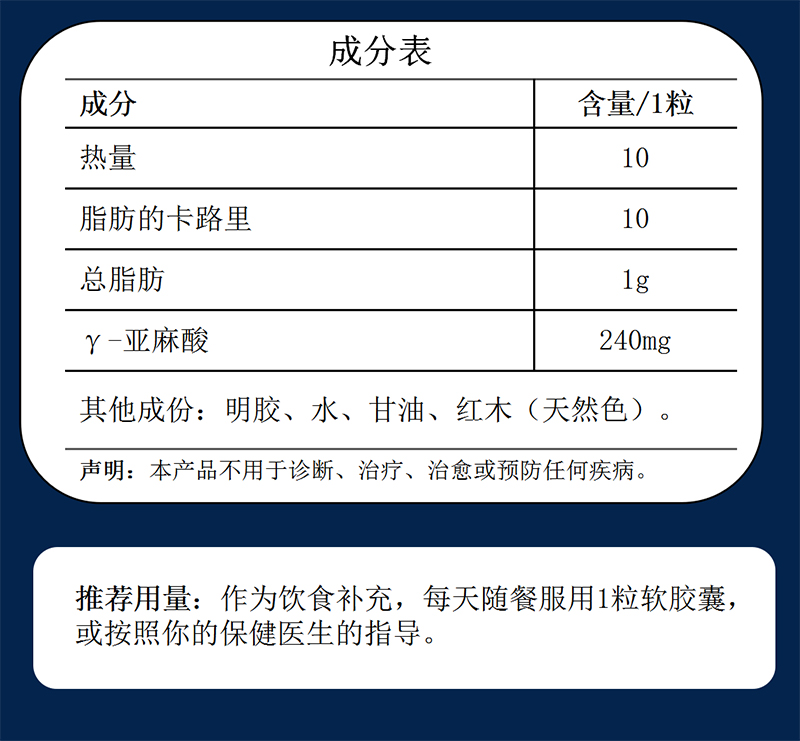 成分表

| 成分 | 含量/1粒 |
|---|---|
| 热量 | 10 |
| 脂肪的卡路里 | 10 |
| 总脂肪 | 1g |
| γ-亚麻酸 | 240mg |

其他成份：明胶、水、甘油、红木（天然色）。

声明：本产品不用于诊断、治疗、治愈或预防任何疾病。

推荐用量：作为饮食补充，每天随餐服用1粒软胶囊，或按照你的保健医生的指导。